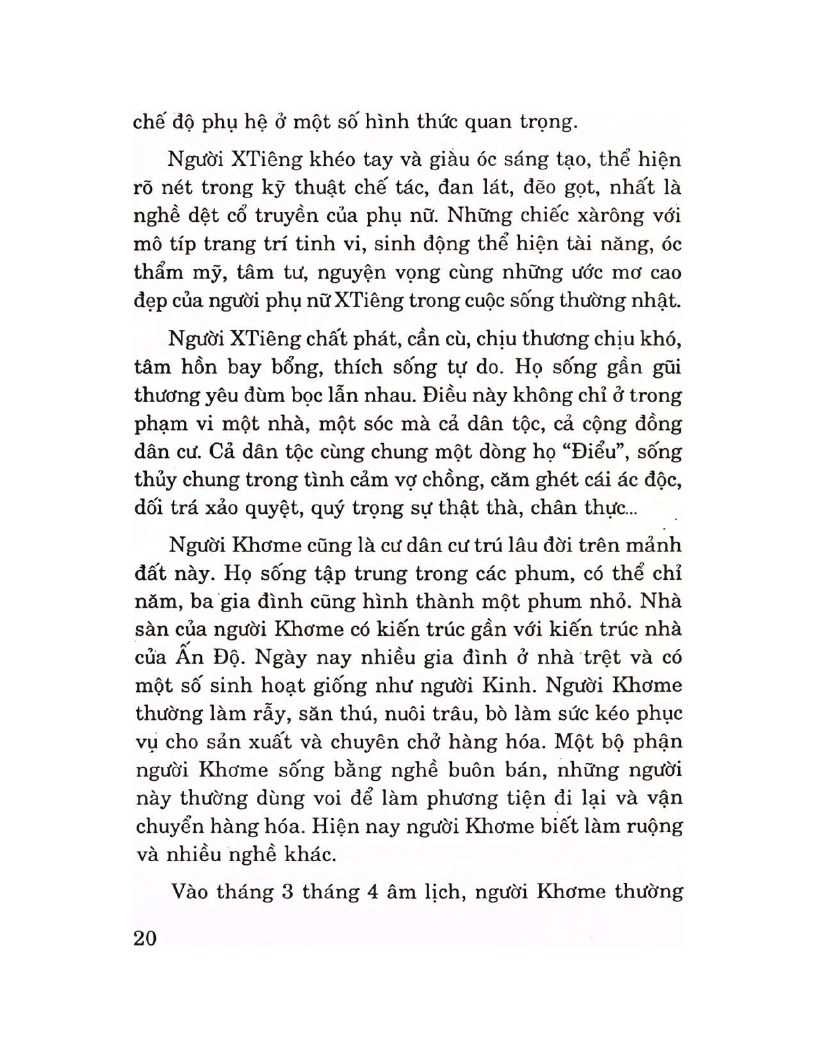 chế độ phụ hệ ở một số hình thức quan trọng.

Người XTiêng khéo tay và giàu óc sáng tạo, thể hiện rõ nét trong kỹ thuật chế tác, đan lát, đẽo gọt, nhất là nghề dệt cổ truyền của phụ nữ. Những chiếc xàrông với mô típ trang trí tinh vi, sinh động thể hiện tài năng, óc thẩm mỹ, tâm tư, nguyện vọng cùng những ước mơ cao đẹp của người phụ nữ XTiêng trong cuộc sống thường nhật.

Người XTiêng chất phát, cần cù, chịu thương chịu khó, tâm hồn bay bổng, thích sống tự do. Họ sống gần gũi thương yêu đùm bọc lẫn nhau. Điều này không chỉ ở trong phạm vi một nhà, một sóc mà cả dân tộc, cả cộng đồng dân cư. Cả dân tộc cùng chung một dòng họ "Điểu", sống thủy chung trong tình cảm vợ chồng, căm ghét cái ác độc, dối trá xảo quyệt, quý trọng sự thật thà, chân thực...

Người Khơme cũng là cư dân cư trú lâu đời trên mảnh đất này. Họ sống tập trung trong các phum, có thể chỉ năm, ba gia đình cũng hình thành một phum nhỏ. Nhà sàn của người Khơme có kiến trúc gần với kiến trúc nhà của Ấn Độ. Ngày nay nhiều gia đình ở nhà trệt và có một số sinh hoạt giống như người Kinh. Người Khơme thường làm rẫy, săn thú, nuôi trâu, bò làm sức kéo phục vụ cho sản xuất và chuyên chở hàng hóa. Một bộ phận người Khơme sống bằng nghề buôn bán, những người này thường dùng voi để làm phương tiện đi lại và vận chuyển hàng hóa. Hiện nay người Khơme biết làm ruộng và nhiều nghề khác.

Vào tháng 3 tháng 4 âm lịch, người Khơme thường

20